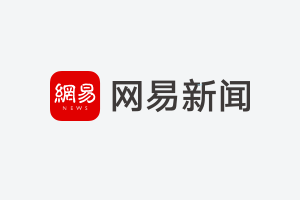 網易
NEWS
网易新闻